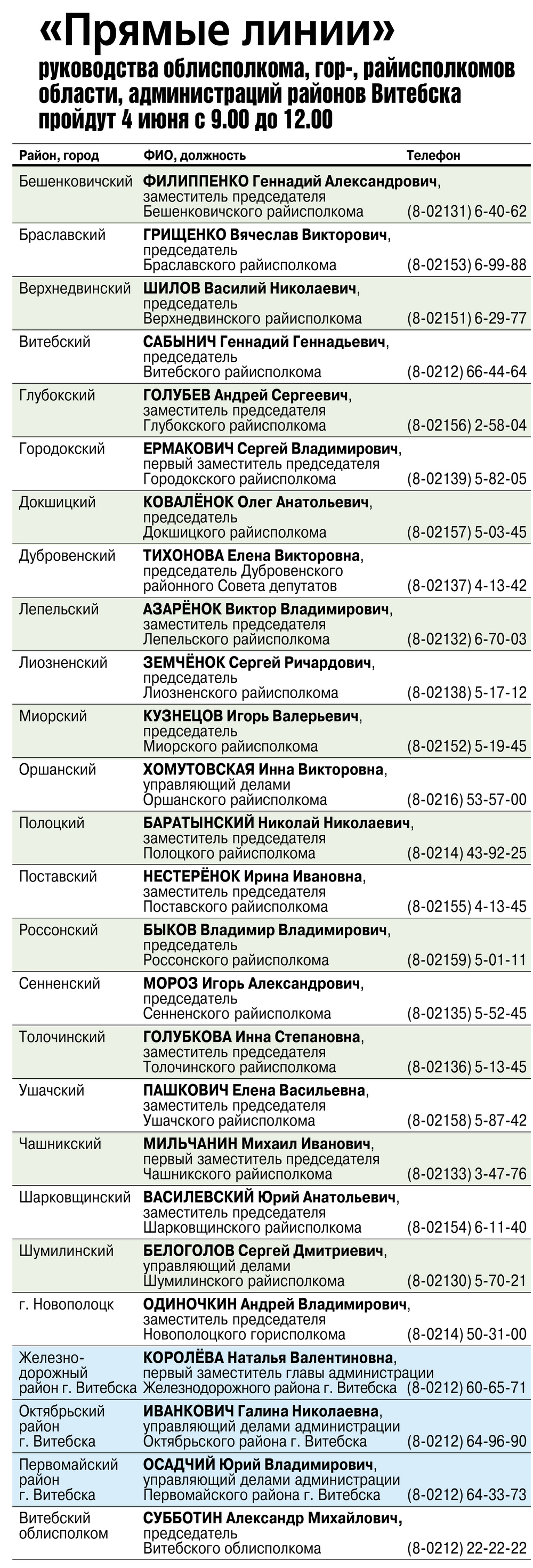 «Прямые линии»
руководства облисполкома, гор-, райисполкомов области, администраций районов Витебска пройдут 4 июня с 9.00 до 12.00

| Район, город | ФИО, должность | Телефон |
|---|---|---|
| Бешенковичский | ФИЛИППЕНКО Геннадий Александрович, заместитель председателя Бешенковичского райисполкома | (8-02131) 6-40-62 |
| Браславский | ГРИЩЕНКО Вячеслав Викторович, председатель Браславского райисполкома | (8-02153) 6-99-88 |
| Верхнедвинский | ШИЛОВ Василий Николаевич, председатель Верхнедвинского райисполкома | (8-02151) 6-29-77 |
| Витебский | САБЫНИЧ Геннадий Геннадьевич, председатель Витебского райисполкома | (8-0212) 66-44-64 |
| Глубокский | ГОЛУБЕВ Андрей Сергеевич, заместитель председателя Глубокского райисполкома | (8-02156) 2-58-04 |
| Городокский | ЕРМАКОВИЧ Сергей Владимирович, первый заместитель председателя Городокского райисполкома | (8-02139) 5-82-05 |
| Докшицкий | КОВАЛЁНОК Олег Анатольевич, председатель Докшицкого райисполкома | (8-02157) 5-03-45 |
| Дубровенский | ТИХОНОВА Елена Викторовна, председатель Дубровенского районного Совета депутатов | (8-02137) 4-13-42 |
| Лепельский | АЗАРЁНОК Виктор Владимирович, заместитель председателя Лепельского райисполкома | (8-02132) 6-70-03 |
| Лиозненский | ЗЕМЧЁНОК Сергей Ричардович, председатель Лиозненского райисполкома | (8-02138) 5-17-12 |
| Миорский | КУЗНЕЦОВ Игорь Валерьевич, председатель Миорского райисполкома | (8-02152) 5-19-45 |
| Оршанский | ХОМУТОВСКАЯ Инна Викторовна, управляющий делами Оршанского райисполкома | (8-0216) 53-57-00 |
| Полоцкий | БАРАТЫНСКИЙ Николай Николаевич, заместитель председателя Полоцкого райисполкома | (8-0214) 43-92-25 |
| Поставский | НЕСТЕРЁНОК Ирина Ивановна, заместитель председателя Поставского райисполкома | (8-02155) 4-13-45 |
| Россонский | БЫКОВ Владимир Владимирович, председатель Россонского райисполкома | (8-02159) 5-01-11 |
| Сенненский | МОРОЗ Игорь Александрович, председатель Сенненского райисполкома | (8-02135) 5-52-45 |
| Толочинский | ГОЛУБКОВА Инна Степановна, заместитель председателя Толочинского райисполкома | (8-02136) 5-13-45 |
| Ушачский | ПАШКОВИЧ Елена Васильевна, заместитель председателя Ушачского райисполкома | (8-02158) 5-87-42 |
| Чашникский | МИЛЬЧАНИН Михаил Иванович, первый заместитель председателя Чашникского райисполкома | (8-02133) 3-47-76 |
| Шарковщинский | ВАСИЛЕВСКИЙ Юрий Анатольевич, заместитель председателя Шарковщинского райисполкома | (8-02154) 6-11-40 |
| Шумилинский | БЕЛОГОЛОВ Сергей Дмитриевич, управляющий делами Шумилинского райисполкома | (8-02130) 5-70-21 |
| г. Новополоцк | ОДИНОЧКИН Андрей Владимирович, заместитель председателя Новополоцкого горисполкома | (8-0214) 50-31-00 |
| Железнодорожный район г. Витебска | КОРОЛЁВА Наталья Валентиновна, первый заместитель главы администрации Железнодорожного района г. Витебска | (8-0212) 60-65-71 |
| Октябрьский район г. Витебска | ИВАНКОВИЧ Галина Николаевна, управляющий делами администрации Октябрьского района г. Витебска | (8-0212) 64-96-90 |
| Первомайский район г. Витебска | ОСАДЧИЙ Юрий Владимирович, управляющий делами администрации Первомайского района г. Витебска | (8-0212) 64-33-73 |
| Витебский облисполком | СУББОТИН Александр Михайлович, председатель Витебского облисполкома | (8-0212) 22-22-22 |